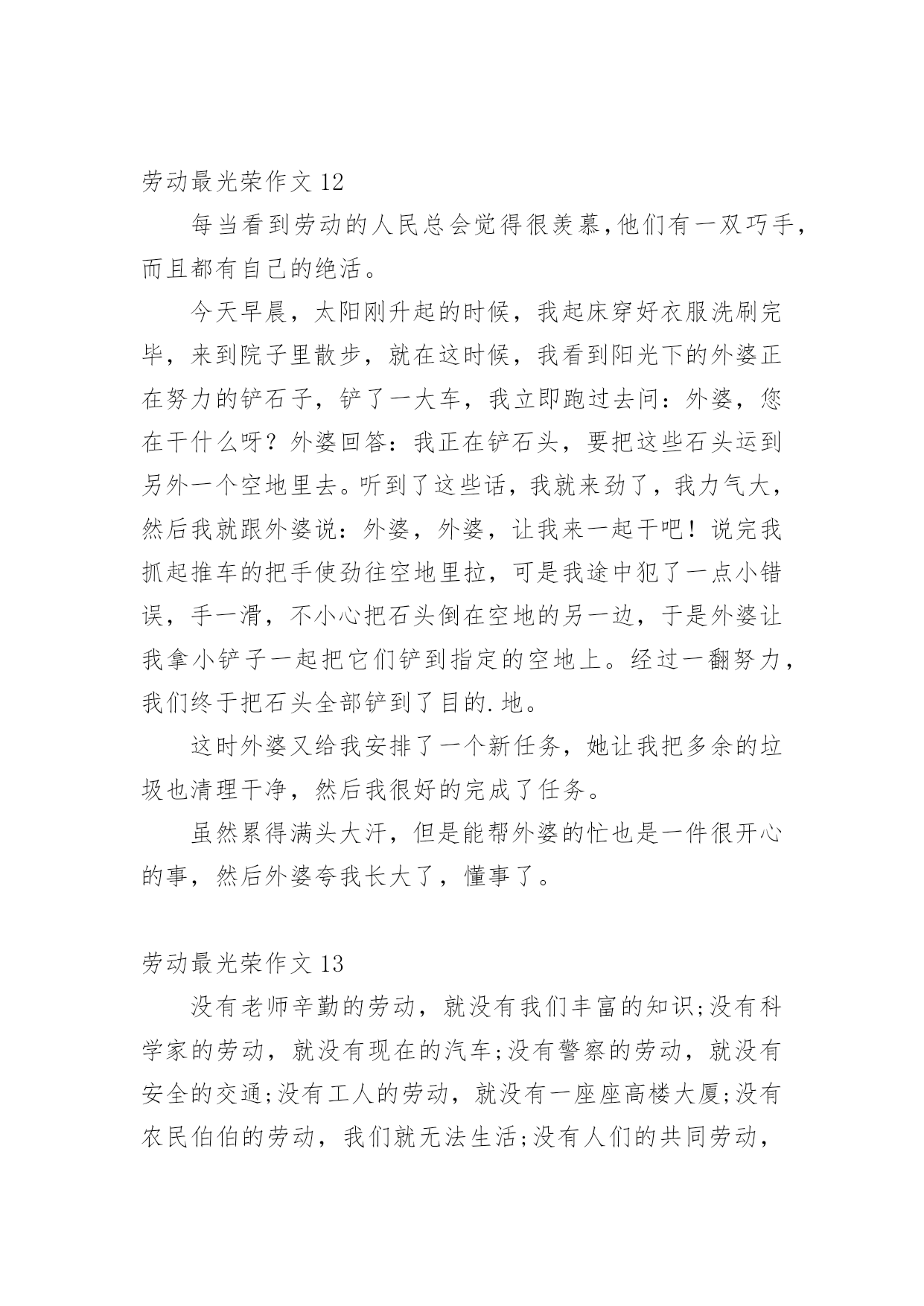 劳动最光荣作文 12

每当看到劳动的人民总会觉得很羡慕,他们有一双巧手,而且都有自己的绝活。

今天早晨，太阳刚升起的时候，我起床穿好衣服洗刷完毕，来到院子里散步，就在这时候，我看到阳光下的外婆正在努力的铲石子，铲了一大车，我立即跑过去问：外婆，您在干什么呀？外婆回答：我正在铲石头，要把这些石头运到另外一个空地里去。听到了这些话，我就来劲了，我力气大，然后我就跟外婆说：外婆，外婆，让我来一起干吧！说完我抓起推车的把手使劲往空地里拉，可是我途中犯了一点小错误，手一滑，不小心把石头倒在空地的另一边，于是外婆让我拿小铲子一起把它们铲到指定的空地上。经过一翻努力，我们终于把石头全部铲到了目的.地。

这时外婆又给我安排了一个新任务，她让我把多余的垃圾也清理干净，然后我很好的完成了任务。

虽然累得满头大汗，但是能帮外婆的忙也是一件很开心的事，然后外婆夸我长大了，懂事了。

劳动最光荣作文 13

没有老师辛勤的劳动，就没有我们丰富的知识;没有科学家的劳动，就没有现在的汽车;没有警察的劳动，就没有安全的交通;没有工人的劳动，就没有一座座高楼大厦;没有农民伯伯的劳动，我们就无法生活;没有人们的共同劳动，